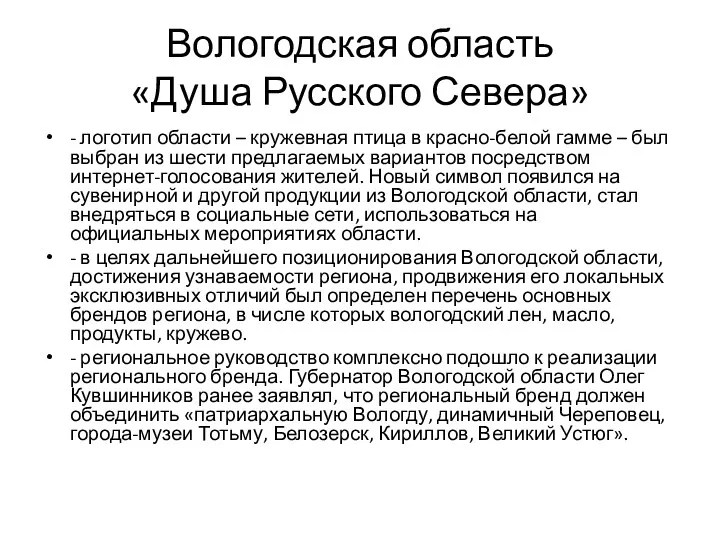 Вологодская область
«Душа Русского Севера»

• - логотип области – кружевная птица в красно-белой гамме – был выбран из шести предлагаемых вариантов посредством интернет-голосования жителей. Новый символ появился на сувенирной и другой продукции из Вологодской области, стал внедряться в социальные сети, использоваться на официальных мероприятиях области.

• - в целях дальнейшего позиционирования Вологодской области, достижения узнаваемости региона, продвижения его локальных эксклюзивных отличий был определен перечень основных брендов региона, в числе которых вологодский лен, масло, продукты, кружево.

• - региональное руководство комплексно подошло к реализации регионального бренда. Губернатор Вологодской области Олег Кувшинников ранее заявлял, что региональный бренд должен объединить «патриархальную Вологду, динамичный Череповец, города-музеи Тотьму, Белозерск, Кириллов, Великий Устюг».